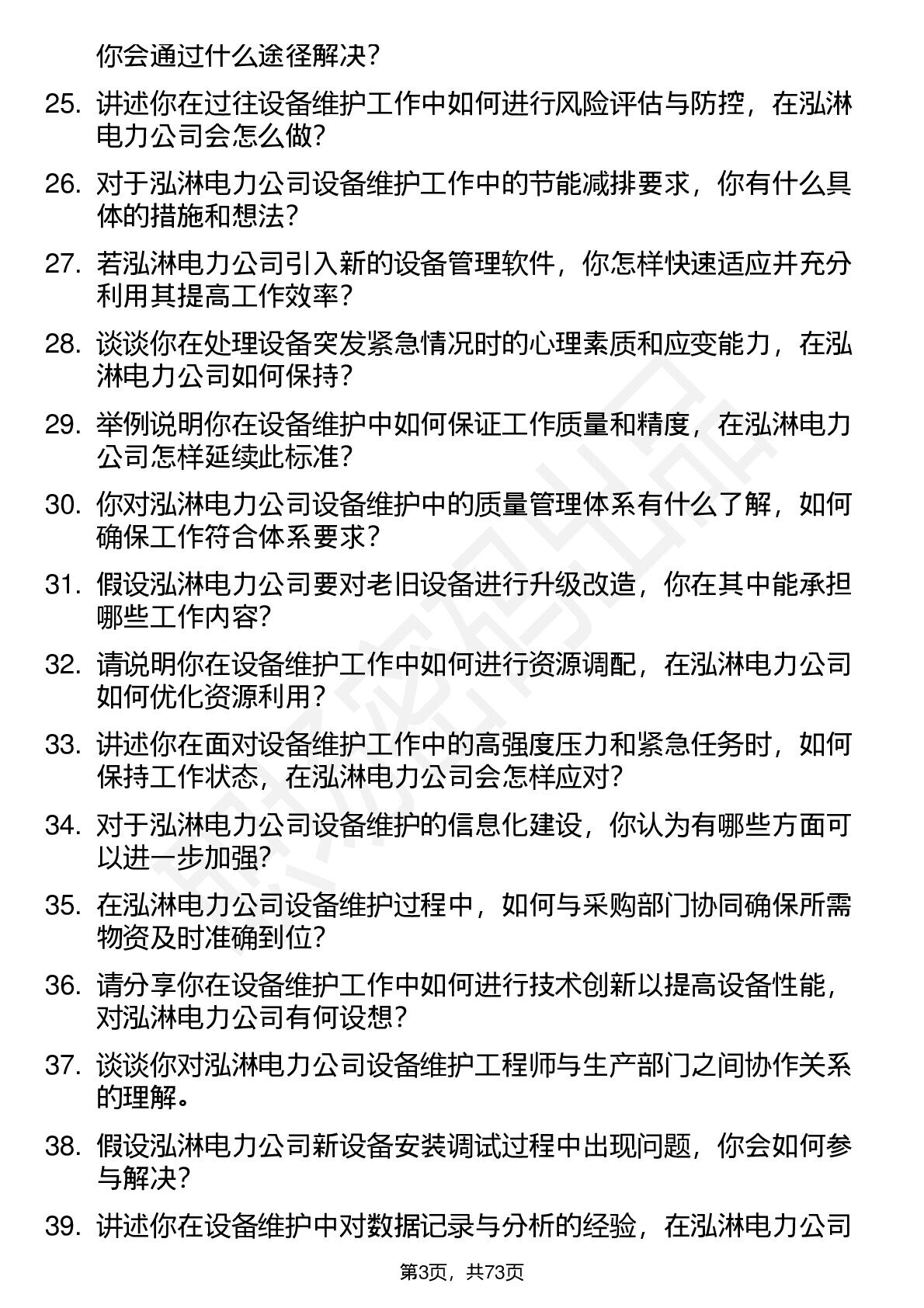 你会通过什么途径解决？

25. 讲述你在过往设备维护工作中如何进行风险评估与防控，在泓淋电力公司会怎么做？

26. 对于泓淋电力公司设备维护工作中的节能减排要求，你有什么具体的措施和想法？

27. 若泓淋电力公司引入新的设备管理软件，你怎样快速适应并充分利用其提高工作效率？

28. 谈谈你在处理设备突发紧急情况时的心理素质和应变能力，在泓淋电力公司如何保持？

29. 举例说明你在设备维护中如何保证工作质量和精度，在泓淋电力公司怎样延续此标准？

30. 你对泓淋电力公司设备维护中的质量管理体系有什么了解，如何确保工作符合体系要求？

31. 假设泓淋电力公司要对老旧设备进行升级改造，你在其中能承担哪些工作内容？

32. 请说明你在设备维护工作中如何进行资源调配，在泓淋电力公司如何优化资源利用？

33. 讲述你在面对设备维护工作中的高强度压力和紧急任务时，如何保持工作状态，在泓淋电力公司会怎样应对？

34. 对于泓淋电力公司设备维护的信息化建设，你认为有哪些方面可以进一步加强？

35. 在泓淋电力公司设备维护过程中，如何与采购部门协同确保所需物资及时准确到位？

36. 请分享你在设备维护工作中如何进行技术创新以提高设备性能，对泓淋电力公司有何设想？

37. 谈谈你对泓淋电力公司设备维护工程师与生产部门之间协作关系的理解。

38. 假设泓淋电力公司新设备安装调试过程中出现问题，你会如何参与解决？

39. 讲述你在设备维护中对数据记录与分析的经验，在泓淋电力公司

第3页，共73页